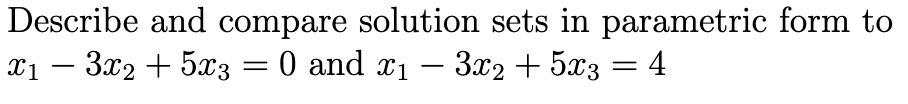 Describe and compare solution sets in parametric form to $x_1 - 3x_2 + 5x_3 = 0$ and $x_1 - 3x_2 + 5x_3 = 4$